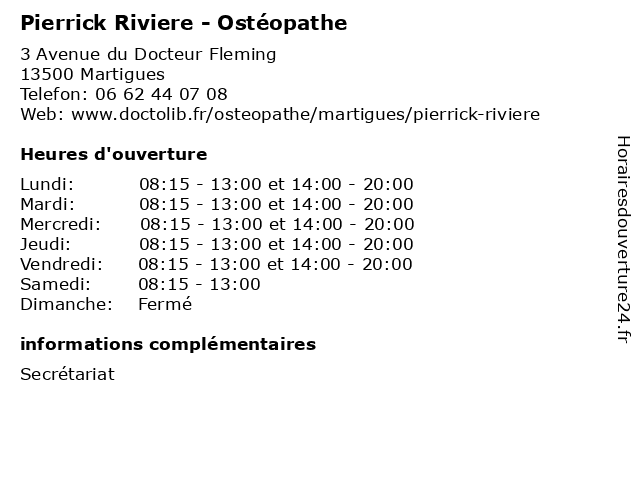 Pierrick Riviere - Ostéopathe

3 Avenue du Docteur Fleming
13500 Martigues
Telefon: 06 62 44 07 08
Web: www.doctolib.fr/osteopathe/martigues/pierrick-riviere

Heures d'ouverture

| | |
|---|---|
| Lundi: | 08:15 - 13:00 et 14:00 - 20:00 |
| Mardi: | 08:15 - 13:00 et 14:00 - 20:00 |
| Mercredi: | 08:15 - 13:00 et 14:00 - 20:00 |
| Jeudi: | 08:15 - 13:00 et 14:00 - 20:00 |
| Vendredi: | 08:15 - 13:00 et 14:00 - 20:00 |
| Samedi: | 08:15 - 13:00 |
| Dimanche: | Fermé |

informations complémentaires

Secrétariat

Horairesdouverture24.fr